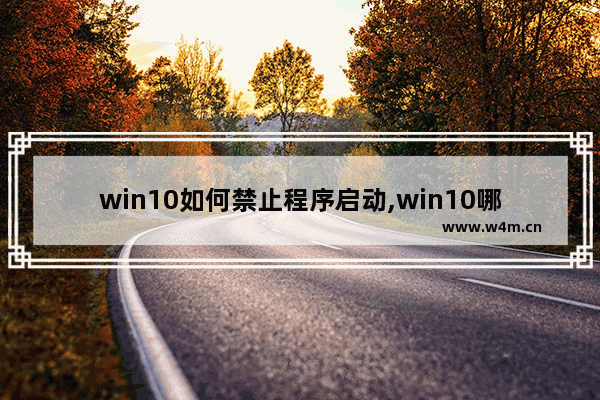 win10如何禁止程序启动,win10哪

www.w4m.cn